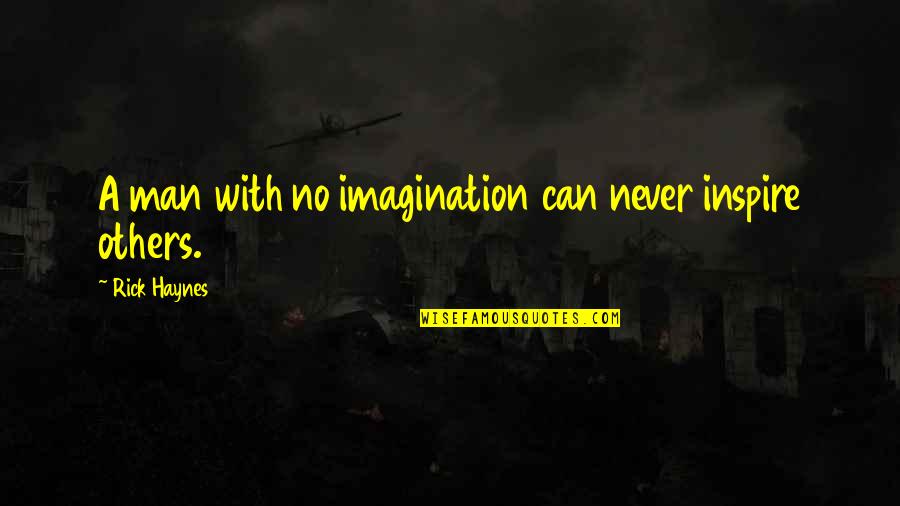 A man with no imagination can never inspire others.

~ Rick Haynes

WISEFAMOUSQUOTES.COM